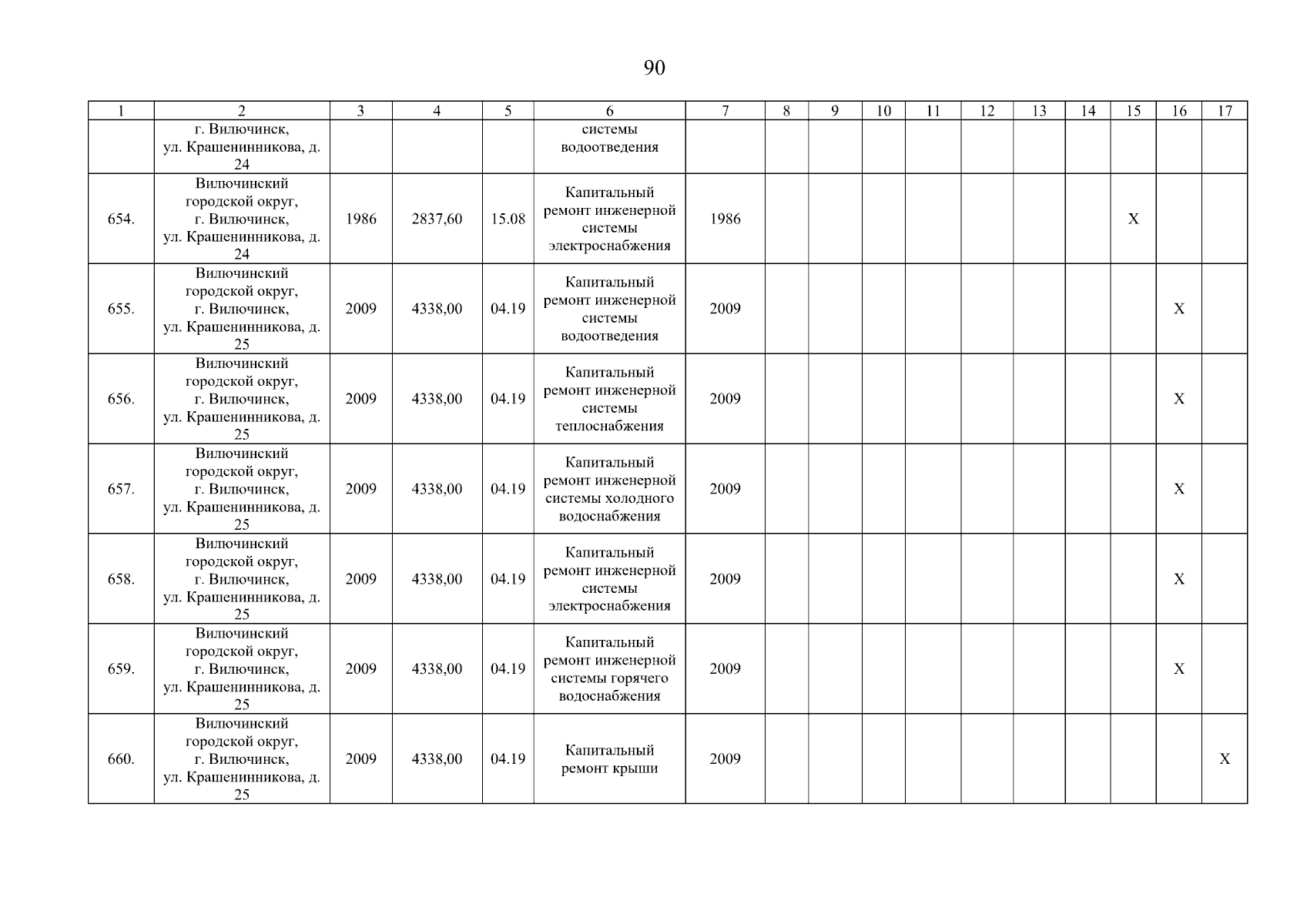 90

| 1 | 2 | 3 | 4 | 5 | 6 | 7 | 8 | 9 | 10 | 11 | 12 | 13 | 14 | 15 | 16 | 17 |
|---|---|---|---|---|---|---|---|---|---|---|---|---|---|---|---|---|
| | г. Вилючинск, ул. Крашенинникова, д. 24 | | | | системы водоотведения | | | | | | | | | | | |
| 654. | Вилючинский городской округ, г. Вилючинск, ул. Крашенинникова, д. 24 | 1986 | 2837,60 | 15.08 | Капитальный ремонт инженерной системы электроснабжения | 1986 | | | | | | | | X | | |
| 655. | Вилючинский городской округ, г. Вилючинск, ул. Крашенинникова, д. 25 | 2009 | 4338,00 | 04.19 | Капитальный ремонт инженерной системы водоотведения | 2009 | | | | | | | | | X | |
| 656. | Вилючинский городской округ, г. Вилючинск, ул. Крашенинникова, д. 25 | 2009 | 4338,00 | 04.19 | Капитальный ремонт инженерной системы теплоснабжения | 2009 | | | | | | | | | X | |
| 657. | Вилючинский городской округ, г. Вилючинск, ул. Крашенинникова, д. 25 | 2009 | 4338,00 | 04.19 | Капитальный ремонт инженерной системы холодного водоснабжения | 2009 | | | | | | | | | X | |
| 658. | Вилючинский городской округ, г. Вилючинск, ул. Крашенинникова, д. 25 | 2009 | 4338,00 | 04.19 | Капитальный ремонт инженерной системы электроснабжения | 2009 | | | | | | | | | X | |
| 659. | Вилючинский городской округ, г. Вилючинск, ул. Крашенинникова, д. 25 | 2009 | 4338,00 | 04.19 | Капитальный ремонт инженерной системы горячего водоснабжения | 2009 | | | | | | | | | X | |
| 660. | Вилючинский городской округ, г. Вилючинск, ул. Крашенинникова, д. 25 | 2009 | 4338,00 | 04.19 | Капитальный ремонт крыши | 2009 | | | | | | | | | | X |